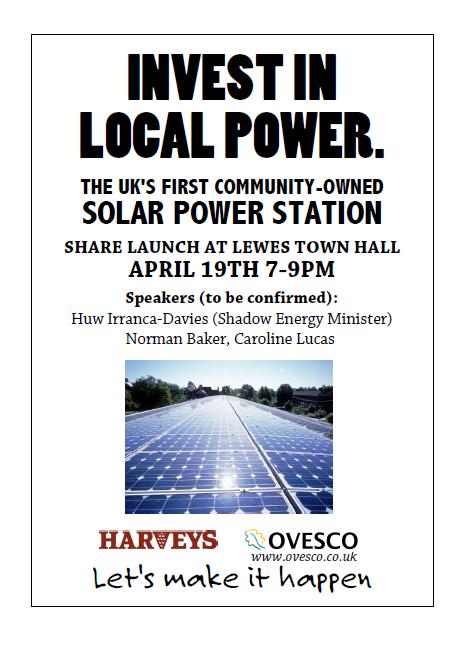 INVEST IN LOCAL POWER.

THE UK'S FIRST COMMUNITY-OWNED SOLAR POWER STATION

SHARE LAUNCH AT LEWES TOWN HALL
APRIL 19TH 7-9PM

Speakers (to be confirmed):
Huw Irranca-Davies (Shadow Energy Minister)
Norman Baker, Caroline Lucas

HARVEYS

OVESCO
www.ovesco.co.uk

Let's make it happen